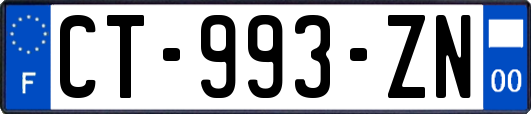 F
CT-993-ZN
00